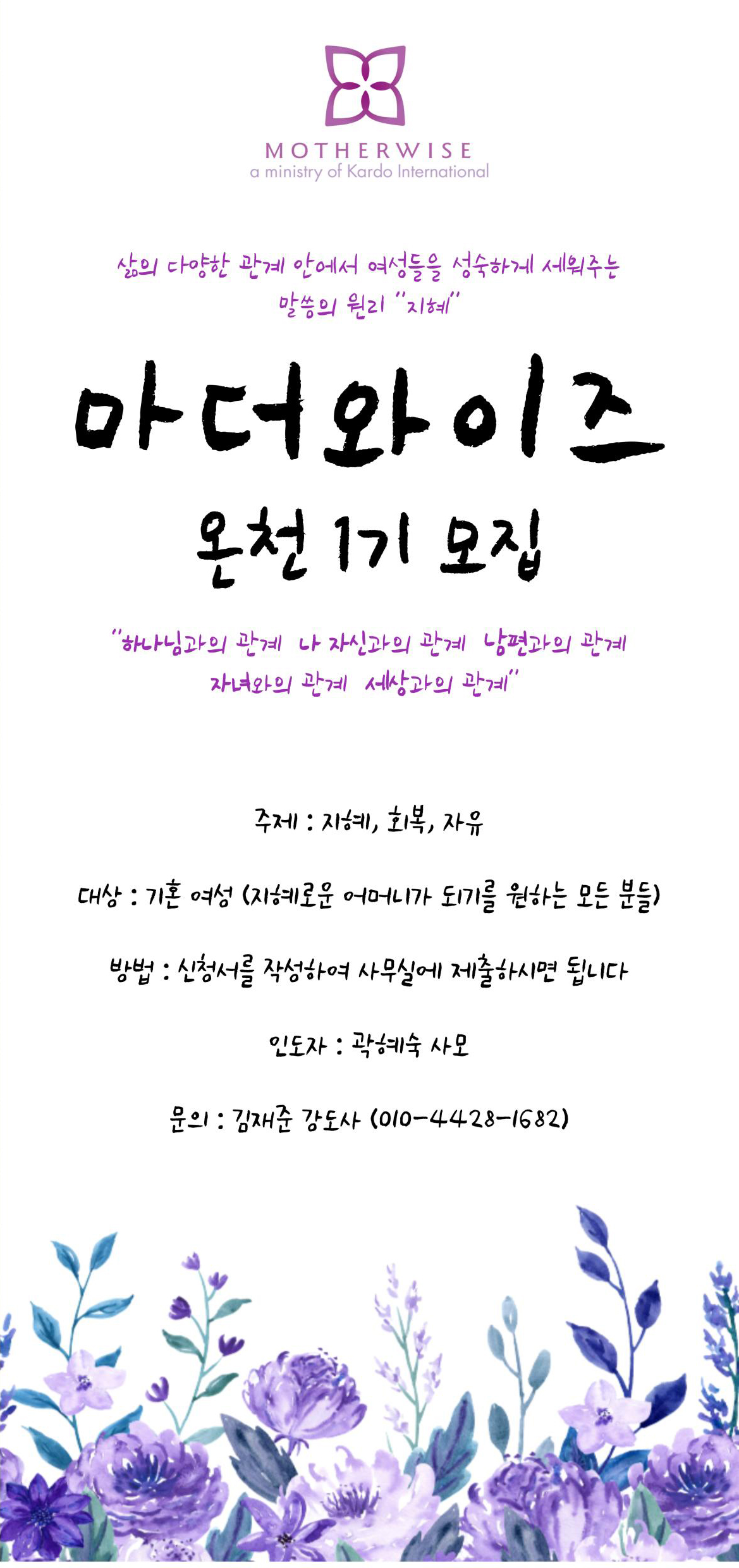 MOTHERWISE
a ministry of Kardo International

삶의 다양한 관계 안에서 여성들을 성숙하게 세워주는 말씀의 원리 "지혜"

마더와이즈

온천 1기 모집

"하나님과의 관계 나 자신과의 관계 남편과의 관계 자녀와의 관계 세상과의 관계"

주제 : 지혜, 회복, 자유

대상 : 기혼 여성 (지혜로운 어머니가 되기를 원하는 모든 분들)

방법 : 신청서를 작성하여 사무실에 제출하시면 됩니다

인도자 : 곽혜숙 사모

문의 : 김재준 강도사 (010-4428-1682)